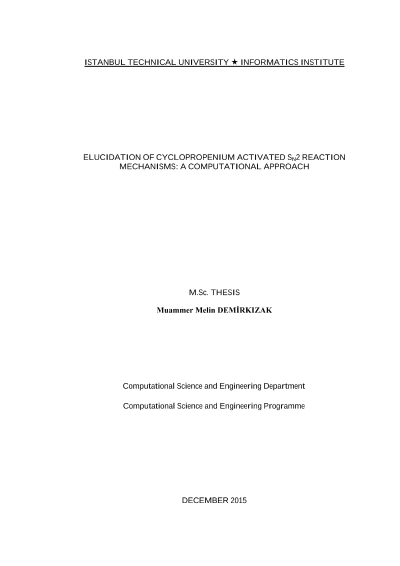 ISTANBUL TECHNICAL UNIVERSITY ★ INFORMATICS INSTITUTE

ELUCIDATION OF CYCLOPROPENIUM ACTIVATED $S_N2$ REACTION MECHANISMS: A COMPUTATIONAL APPROACH

M.Sc. THESIS

Muammer Melin DEMİRKIZAK

Computational Science and Engineering Department

Computational Science and Engineering Programme

DECEMBER 2015